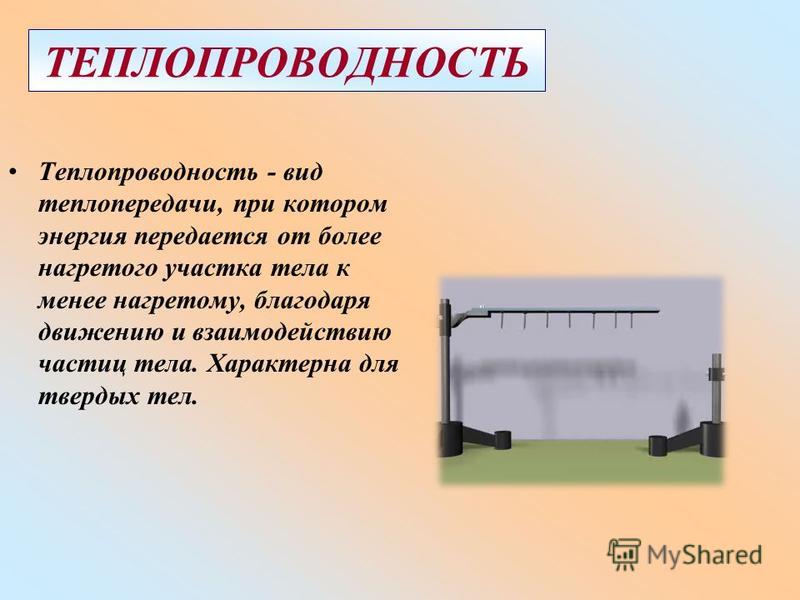 ТЕПЛОПРОВОДНОСТЬ

• Теплопроводность - вид теплопередачи, при котором энергия передается от более нагретого участка тела к менее нагретому, благодаря движению и взаимодействию частиц тела. Характерна для твердых тел.

MyShared